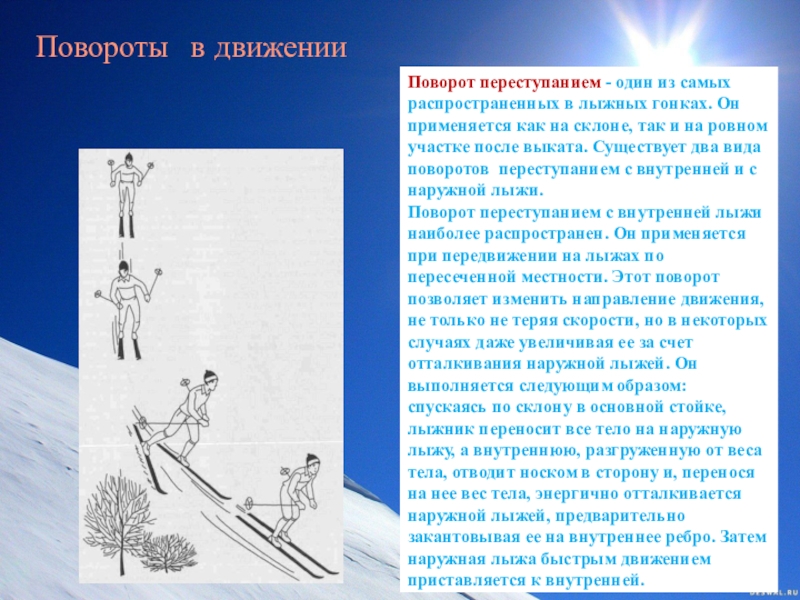 Повороты в движении

Поворот переступанием - один из самых распространенных в лыжных гонках. Он применяется как на склоне, так и на ровном участке после выката. Существует два вида поворотов переступанием с внутренней и с наружной лыжи.

Поворот переступанием с внутренней лыжи наиболее распространен. Он применяется при передвижении на лыжах по пересеченной местности. Этот поворот позволяет изменить направление движения, не только не теряя скорости, но в некоторых случаях даже увеличивая ее за счет отталкивания наружной лыжей. Он выполняется следующим образом: спускаясь по склону в основной стойке, лыжник переносит все тело на наружную лыжу, а внутреннюю, разгруженную от веса тела, отводит носком в сторону и, перенося на нее вес тела, энергично отталкивается наружной лыжей, предварительно закантовывая ее на внутреннее ребро. Затем наружная лыжа быстрым движением приставляется к внутренней.